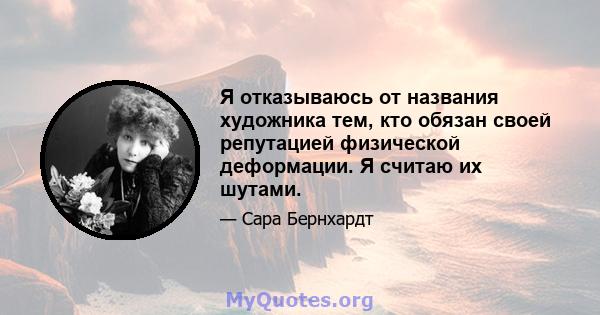 Я отказываюсь от названия художника тем, кто обязан своей репутацией физической деформации. Я считаю их шутами.

— Сара Бернхардт

MyQuotes.org